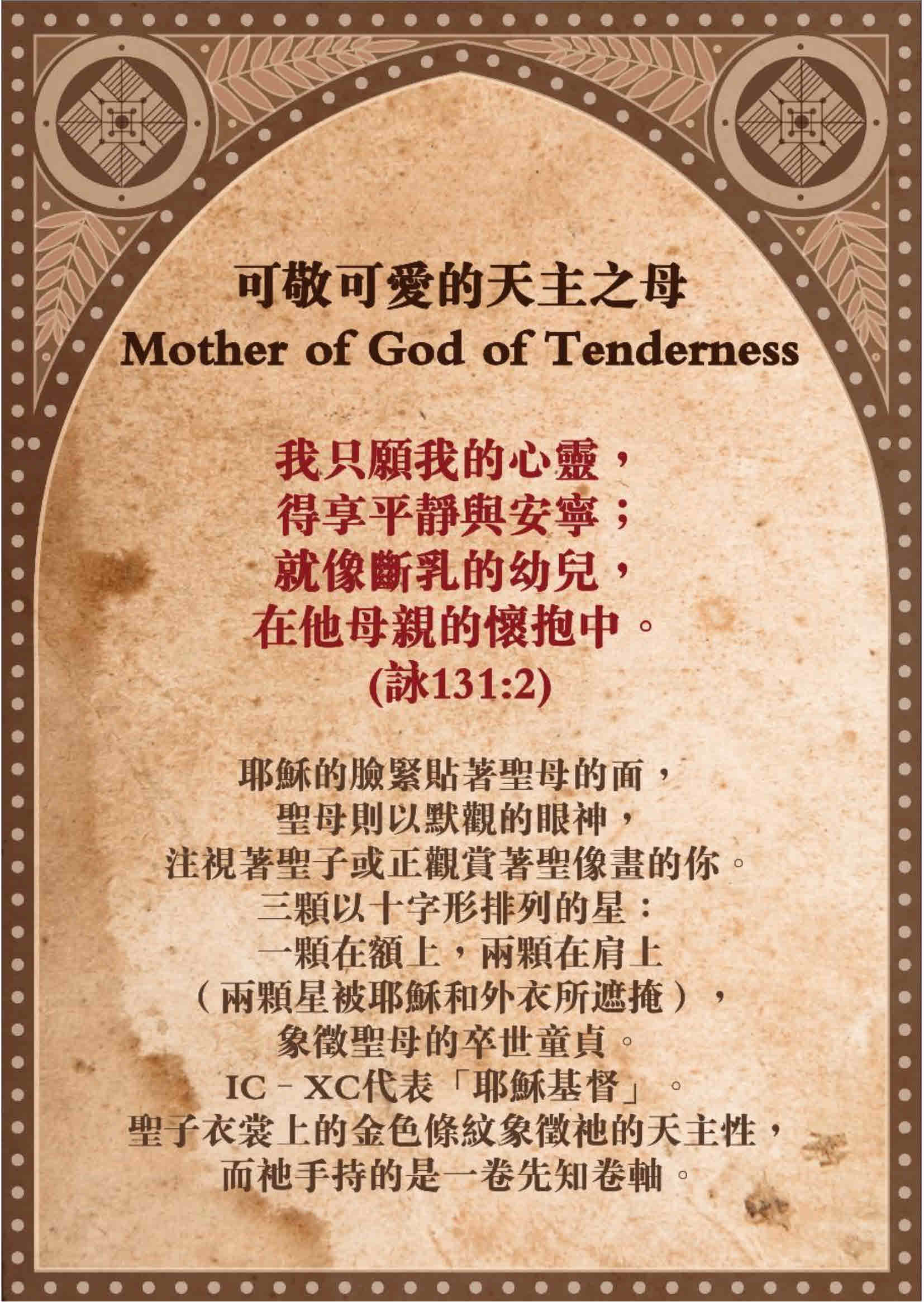 可敬可愛的天主之母
Mother of God of Tenderness

我只願我的心靈，
得享平靜與安寧；
就像斷乳的幼兒，
在他母親的懷抱中。
(詠131:2)

耶穌的臉緊貼著聖母的面，
聖母則以默觀的眼神，
注視著聖子或正觀賞著聖像畫的你。
三顆以十字形排列的星：
一顆在額上，兩顆在肩上
（兩顆星被耶穌和外衣所遮掩），
象徵聖母的卒世童貞。
IC－XC代表「耶穌基督」。
聖子衣裳上的金色條紋象徵祂的天主性，
而祂手持的是一卷先知卷軸。